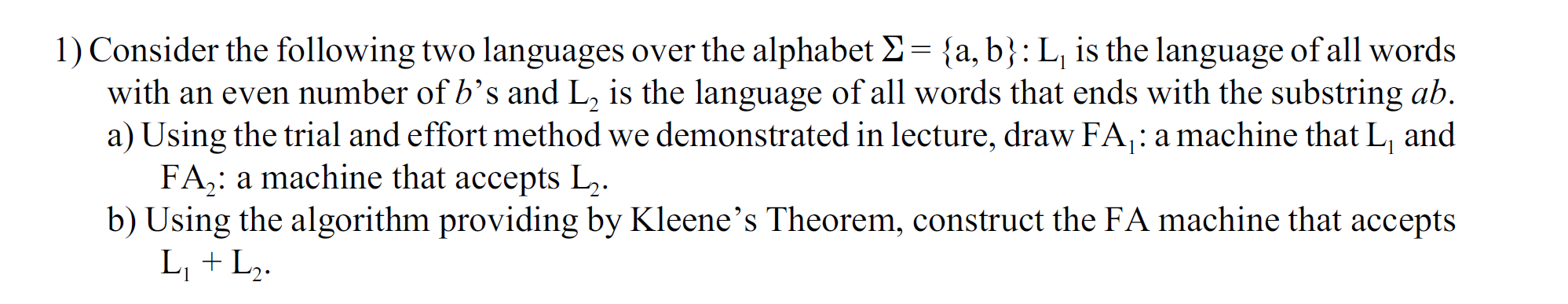 1) Consider the following two languages over the alphabet $\Sigma = \{a, b\}$: $L_1$ is the language of all words with an even number of $b$'s and $L_2$ is the language of all words that ends with the substring $ab$.

a) Using the trial and effort method we demonstrated in lecture, draw $FA_1$: a machine that $L_1$ and $FA_2$: a machine that accepts $L_2$.

b) Using the algorithm providing by Kleene's Theorem, construct the FA machine that accepts $L_1 + L_2$.